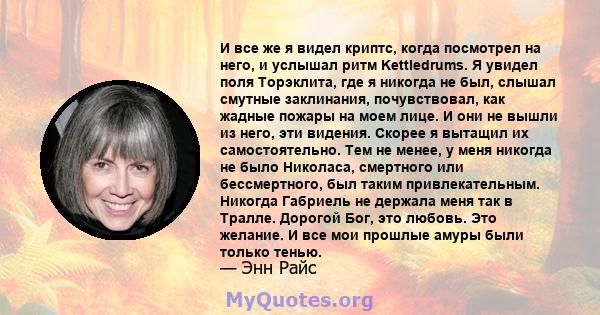 И все же я видел криптс, когда посмотрел на него, и услышал ритм Kettledrums. Я увидел поля Торэклита, где я никогда не был, слышал смутные заклинания, почувствовал, как жадные пожары на моем лице. И они не вышли из него, эти видения. Скорее я вытащил их самостоятельно. Тем не менее, у меня никогда не было Николаса, смертного или бессмертного, был таким привлекательным. Никогда Габриель не держала меня так в Тралле. Дорогой Бог, это любовь. Это желание. И все мои прошлые амуры были только тенью.
— Энн Райс

MyQuotes.org